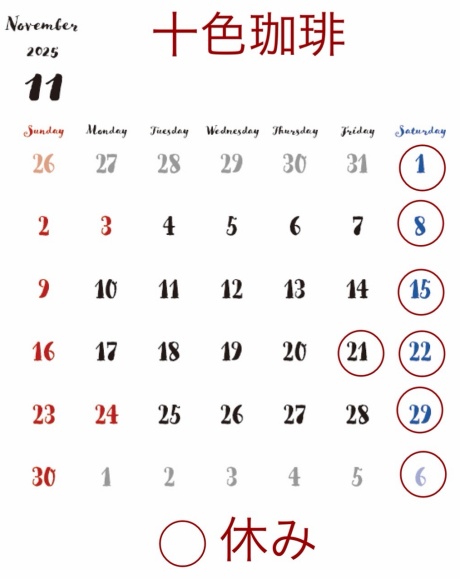 November
2025
11

十色珈琲

| Sunday | Monday | Tuesday | Wednesday | Thursday | Friday | Saturday |
|---|---|---|---|---|---|---|
| 26 | 27 | 28 | 29 | 30 | 31 | 1 |
| 2 | 3 | 4 | 5 | 6 | 7 | 8 |
| 9 | 10 | 11 | 12 | 13 | 14 | 15 |
| 16 | 17 | 18 | 19 | 20 | 21 | 22 |
| 23 | 24 | 25 | 26 | 27 | 28 | 29 |
| 30 | 1 | 2 | 3 | 4 | 5 | 6 |

○ 休み